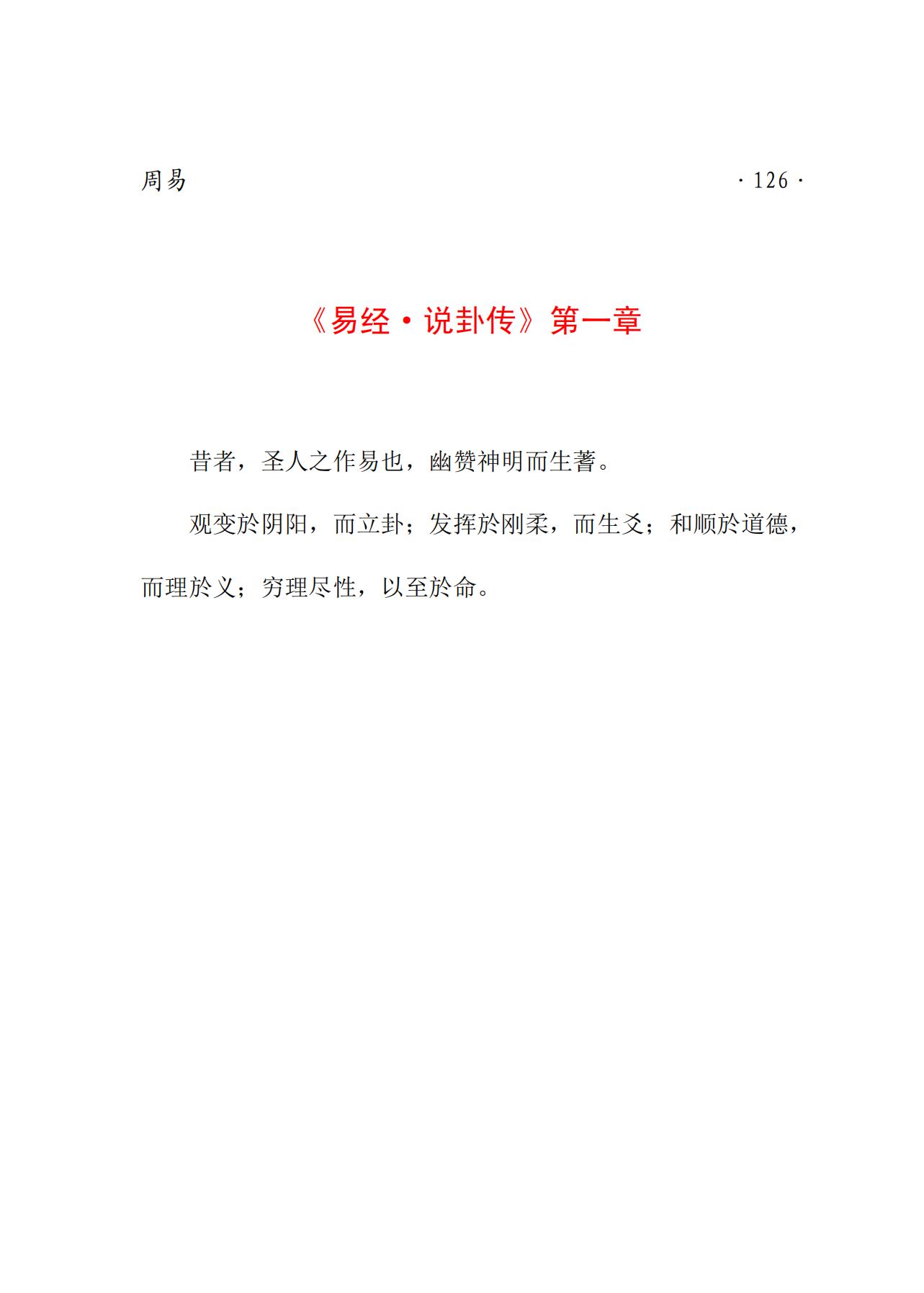 周易 · 126 ·

《易经·说卦传》第一章

昔者，圣人之作易也，幽赞神明而生蓍。

观变於阴阳，而立卦；发挥於刚柔，而生爻；和顺於道德，而理於义；穷理尽性，以至於命。